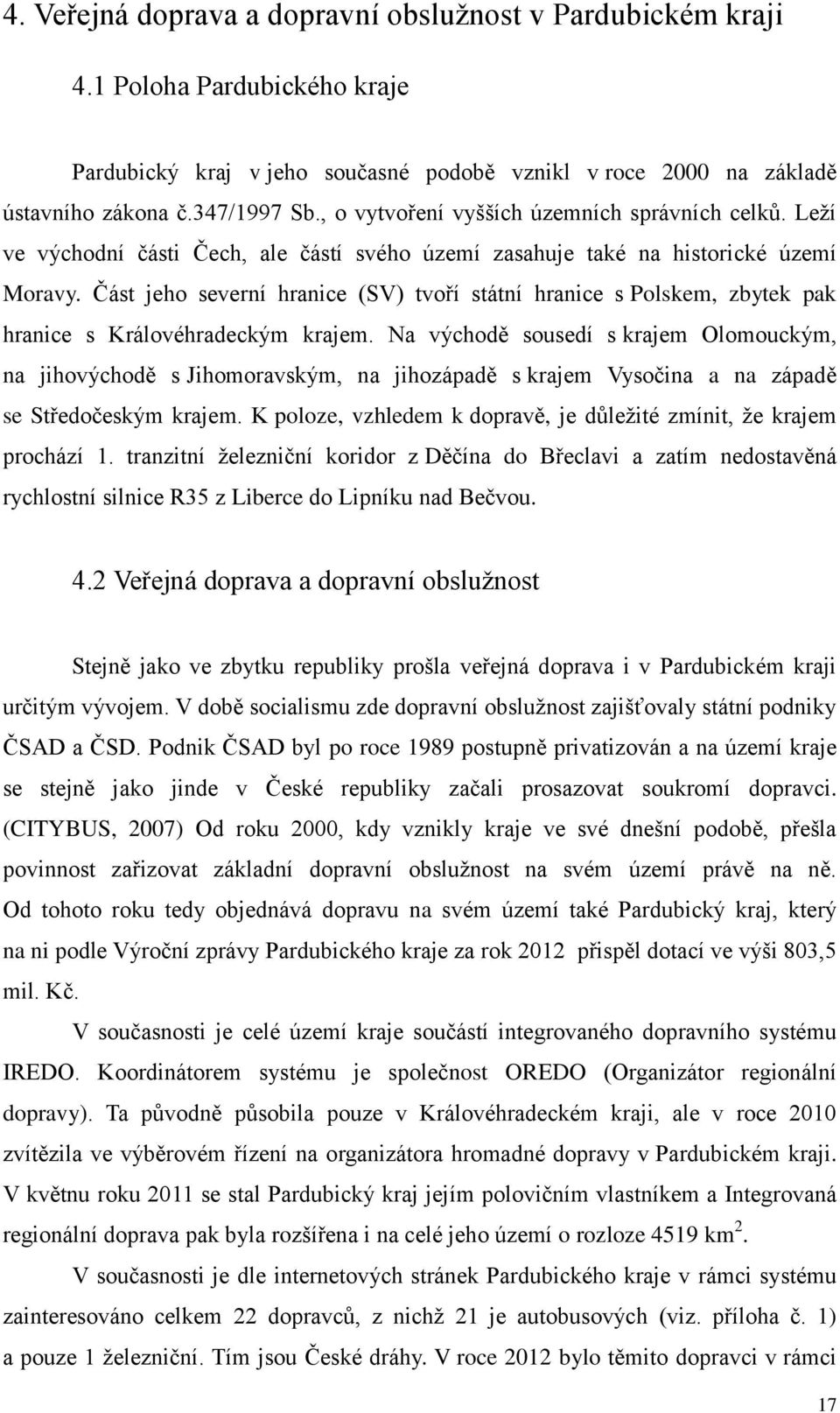 4. Veřejná doprava a dopravní obslužnost v Pardubickém kraji

4.1 Poloha Pardubického kraje

Pardubický kraj v jeho současné podobě vznikl v roce 2000 na základě ústavního zákona č.347/1997 Sb., o vytvoření vyšších územních správních celků. Leží ve východní části Čech, ale částí svého území zasahuje také na historické území Moravy. Část jeho severní hranice (SV) tvoří státní hranice s Polskem, zbytek pak hranice s Královéhradeckým krajem. Na východě sousedí s krajem Olomouckým, na jihovýchodě s Jihomoravským, na jihozápadě s krajem Vysočina a na západě se Středočeským krajem. K poloze, vzhledem k dopravě, je důležité zmínit, že krajem prochází 1. tranzitní železniční koridor z Děčína do Břeclavi a zatím nedostavěná rychlostní silnice R35 z Liberce do Lipníku nad Bečvou.

4.2 Veřejná doprava a dopravní obslužnost

Stejně jako ve zbytku republiky prošla veřejná doprava i v Pardubickém kraji určitým vývojem. V době socialismu zde dopravní obslužnost zajišťovaly státní podniky ČSAD a ČSD. Podnik ČSAD byl po roce 1989 postupně privatizován a na území kraje se stejně jako jinde v České republiky začali prosazovat soukromí dopravci. (CITYBUS, 2007) Od roku 2000, kdy vznikly kraje ve své dnešní podobě, přešla povinnost zařizovat základní dopravní obslužnost na svém území právě na ně. Od tohoto roku tedy objednává dopravu na svém území také Pardubický kraj, který na ni podle Výroční zprávy Pardubického kraje za rok 2012 přispěl dotací ve výši 803,5 mil. Kč.

V současnosti je celé území kraje součástí integrovaného dopravního systému IREDO. Koordinátorem systému je společnost OREDO (Organizátor regionální dopravy). Ta původně působila pouze v Královéhradeckém kraji, ale v roce 2010 zvítězila ve výběrovém řízení na organizátora hromadné dopravy v Pardubickém kraji. V květnu roku 2011 se stal Pardubický kraj jejím polovičním vlastníkem a Integrovaná regionální doprava pak byla rozšířena i na celé jeho území o rozloze 4519 $km^2$.

V současnosti je dle internetových stránek Pardubického kraje v rámci systému zainteresováno celkem 22 dopravců, z nichž 21 je autobusových (viz. příloha č. 1) a pouze 1 železniční. Tím jsou České dráhy. V roce 2012 bylo těmito dopravci v rámci

17